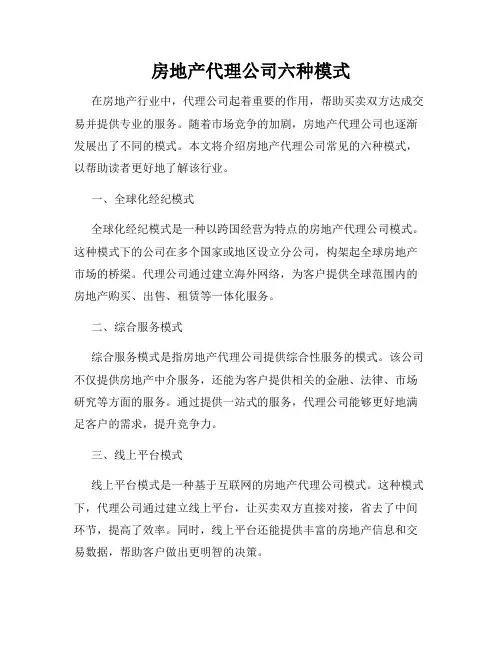 房地产代理公司六种模式

在房地产行业中，代理公司起着重要的作用，帮助买卖双方达成交易并提供专业的服务。随着市场竞争的加剧，房地产代理公司也逐渐发展出了不同的模式。本文将介绍房地产代理公司常见的六种模式，以帮助读者更好地了解该行业。

一、全球化经纪模式

全球化经纪模式是一种以跨国经营为特点的房地产代理公司模式。这种模式下的公司在多个国家或地区设立分公司，构架起全球房地产市场的桥梁。代理公司通过建立海外网络，为客户提供全球范围内的房地产购买、出售、租赁等一体化服务。

二、综合服务模式

综合服务模式是指房地产代理公司提供综合性服务的模式。该公司不仅提供房地产中介服务，还能为客户提供相关的金融、法律、市场研究等方面的服务。通过提供一站式的服务，代理公司能够更好地满足客户的需求，提升竞争力。

三、线上平台模式

线上平台模式是一种基于互联网的房地产代理公司模式。这种模式下，代理公司通过建立线上平台，让买卖双方直接对接，省去了中间环节，提高了效率。同时，线上平台还能提供丰富的房地产信息和交易数据，帮助客户做出更明智的决策。